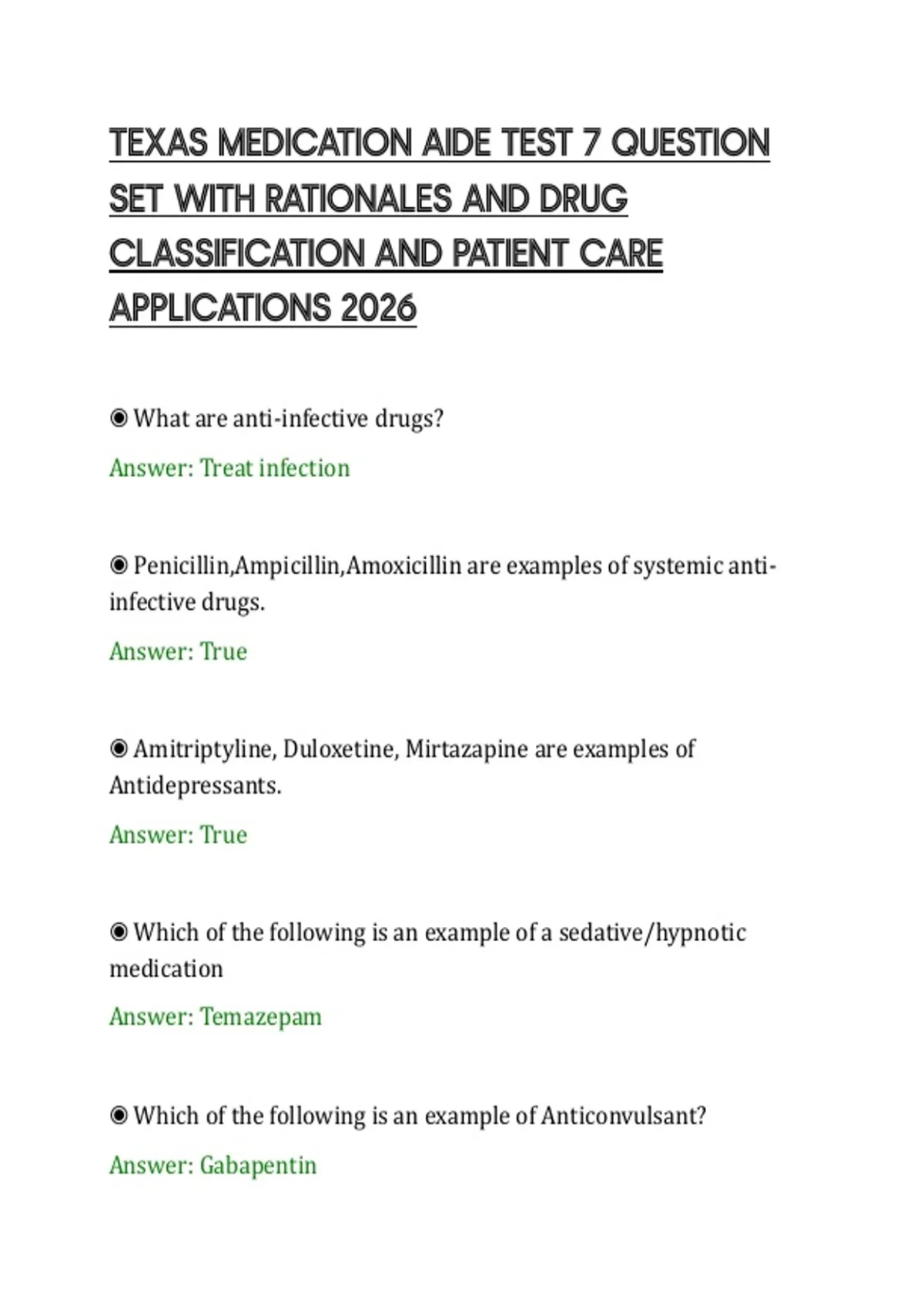 TEXAS MEDICATION AIDE TEST 7 QUESTION SET WITH RATIONALES AND DRUG CLASSIFICATION AND PATIENT CARE APPLICATIONS 2026

◉ What are anti-infective drugs?

Answer: Treat infection

◉ Penicillin,Ampicillin,Amoxicillin are examples of systemic anti-infective drugs.

Answer: True

◉ Amitriptyline, Duloxetine, Mirtazapine are examples of Antidepressants.

Answer: True

◉ Which of the following is an example of a sedative/hypnotic medication

Answer: Temazepam

◉ Which of the following is an example of Anticonvulsant?

Answer: Gabapentin